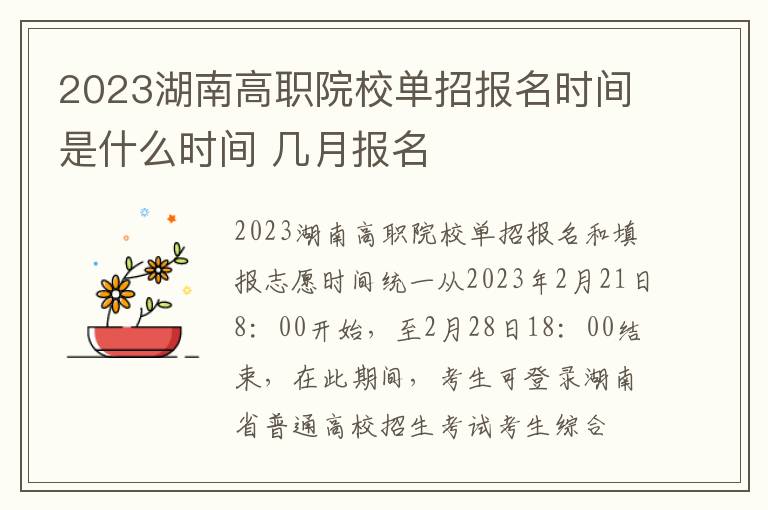 2023湖南高职院校单招报名时间是什么时间 几月报名

2023湖南高职院校单招报名和填报志愿时间统一从2023年2月21日8：00开始，至2月28日18：00结束，在此期间，考生可登录湖南省普通高校招生考试考生综合